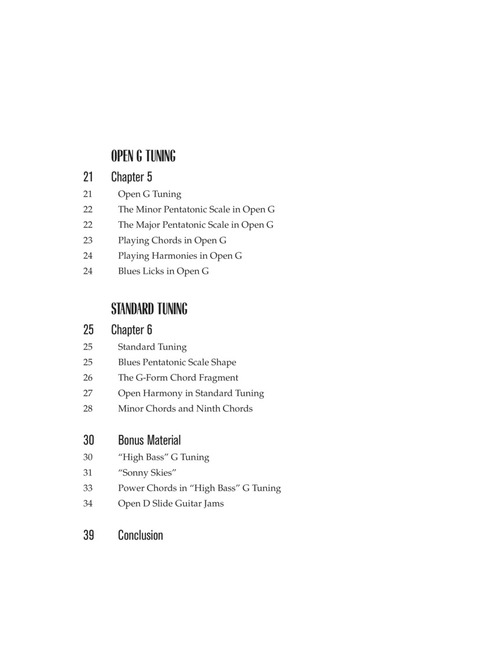 OPEN G TUNING

21 Chapter 5
21 Open G Tuning
22 The Minor Pentatonic Scale in Open G
22 The Major Pentatonic Scale in Open G
23 Playing Chords in Open G
24 Playing Harmonies in Open G
24 Blues Licks in Open G

STANDARD TUNING

25 Chapter 6
25 Standard Tuning
25 Blues Pentatonic Scale Shape
26 The G-Form Chord Fragment
27 Open Harmony in Standard Tuning
28 Minor Chords and Ninth Chords

30 Bonus Material
30 "High Bass" G Tuning
31 "Sonny Skies"
33 Power Chords in "High Bass" G Tuning
34 Open D Slide Guitar Jams

39 Conclusion